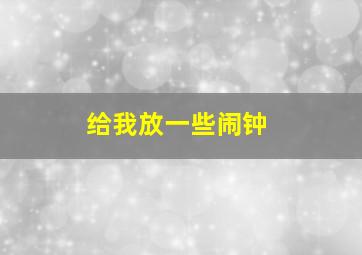 给我放一些闹钟